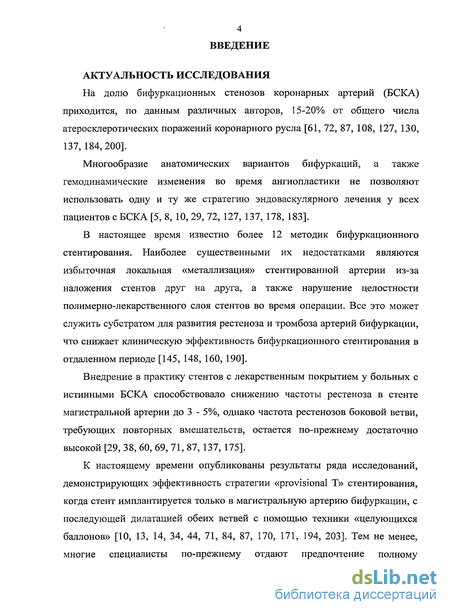 4

ВВЕДЕНИЕ

АКТУАЛЬНОСТЬ ИССЛЕДОВАНИЯ

На долю бифуркационных стенозов коронарных артерий (БСКА) приходится, по данным различных авторов, 15-20% от общего числа атеросклеротических поражений коронарного русла [61, 72, 87, 108, 127, 130, 137, 184, 200].

Многообразие анатомических вариантов бифуркаций, а также гемодинамические изменения во время ангиопластики не позволяют использовать одну и ту же стратегию эндоваскулярного лечения у всех пациентов с БСКА [5, 8, 10, 29, 72, 127, 137, 178, 183].

В настоящее время известно более 12 методик бифуркационного стентирования. Наиболее существенными их недостатками являются избыточная локальная «металлизация» стентированной артерии из-за наложения стентов друг на друга, а также нарушение целостности полимерно-лекарственного слоя стентов во время операции. Все это может служить субстратом для развития рестеноза и тромбоза артерий бифуркации, что снижает клиническую эффективность бифуркационного стентирования в отдаленном периоде [145, 148, 160, 190].

Внедрение в практику стентов с лекарственным покрытием у больных с истинными БСКА способствовало снижению частоты рестеноза в стенте магистральной артерии до 3 - 5%, однако частота рестенозов боковой ветви, требующих повторных вмешательств, остается по-прежнему достаточно высокой [29, 38, 60, 69, 71, 87, 137, 175].

К настоящему времени опубликованы результаты ряда исследований, демонстрирующих эффективность стратегии «provisional T» стентирования, когда стент имплантируется только в магистральную артерию бифуркации, с последующей дилатацией обеих ветвей с помощью техники «целующихся баллонов» [10, 13, 14, 34, 44, 71, 84, 87, 170, 171, 194, 203]. Тем не менее, многие специалисты по-прежнему отдают предпочтение полному

dsLib.net
библиотека диссертаций